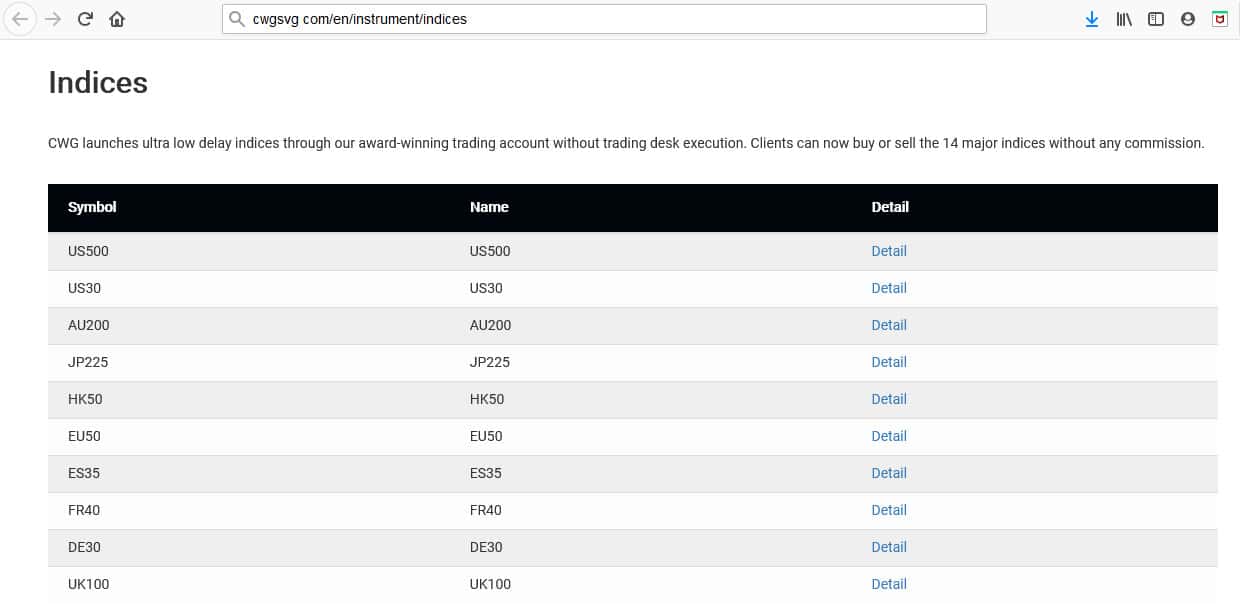 cwgsvg com/en/instrument/indices

Indices

CWG launches ultra low delay indices through our award-winning trading account without trading desk execution. Clients can now buy or sell the 14 major indices without any commission.

| Symbol | Name | Detail |
|---|---|---|
| US500 | US500 | Detail |
| US30 | US30 | Detail |
| AU200 | AU200 | Detail |
| JP225 | JP225 | Detail |
| HK50 | HK50 | Detail |
| EU50 | EU50 | Detail |
| ES35 | ES35 | Detail |
| FR40 | FR40 | Detail |
| DE30 | DE30 | Detail |
| UK100 | UK100 | Detail |